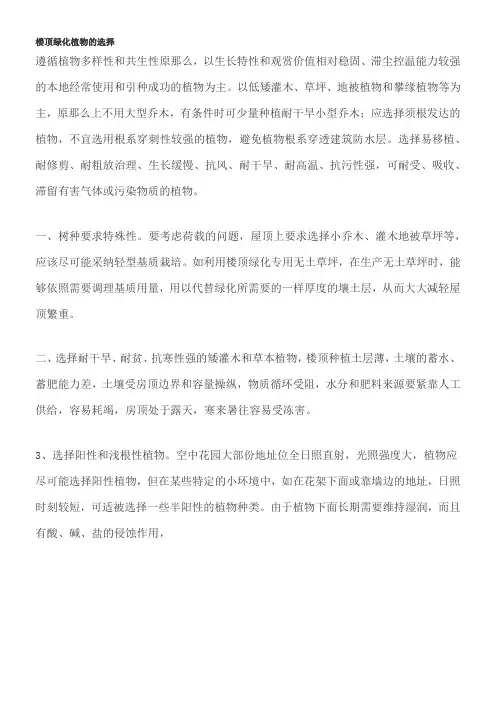 楼顶绿化植物的选择

遵循植物多样性和共生性原那么，以生长特性和观赏价值相对稳固、滞尘控温能力较强的本地经常使用和引种成功的植物为主。以低矮灌木、草坪、地被植物和攀缘植物等为主，原那么上不用大型乔木，有条件时可少量种植耐干旱小型乔木；应选择须根发达的植物，不宜选用根系穿刺性较强的植物，避免植物根系穿透建筑防水层。选择易移植、耐修剪、耐粗放治理、生长缓慢、抗风、耐干旱、耐高温、抗污性强，可耐受、吸收、滞留有害气体或污染物质的植物。

一、树种要求特殊性。要考虑荷载的问题，屋顶上要求选择小乔木、灌木地被草坪等，应该尽可能采纳轻型基质栽培。如利用楼顶绿化专用无土草坪，在生产无土草坪时，能够依照需要调理基质用量，用以代替绿化所需要的一样厚度的壤土层，从而大大减轻屋顶繁重。

二、选择耐干旱、耐贫、抗寒性强的矮灌木和草本植物，楼顶种植土层薄，土壤的蓄水、蓄肥能力差，土壤受房顶边界和容量操纵，物质循环受阻，水分和肥料来源要紧靠人工供给，容易耗竭，房顶处于露天，寒来暑往容易受冻害。

3、选择阳性和浅根性植物。空中花园大部份地址位全日照直射，光照强度大，植物应尽可能选择阳性植物，但在某些特定的小环境中，如在花架下面或靠墙边的地址，日照时刻较短，可适被选择一些半阳性的植物种类。由于植物下面长期需要维持湿润，而且有酸、碱、盐的侵蚀作用，